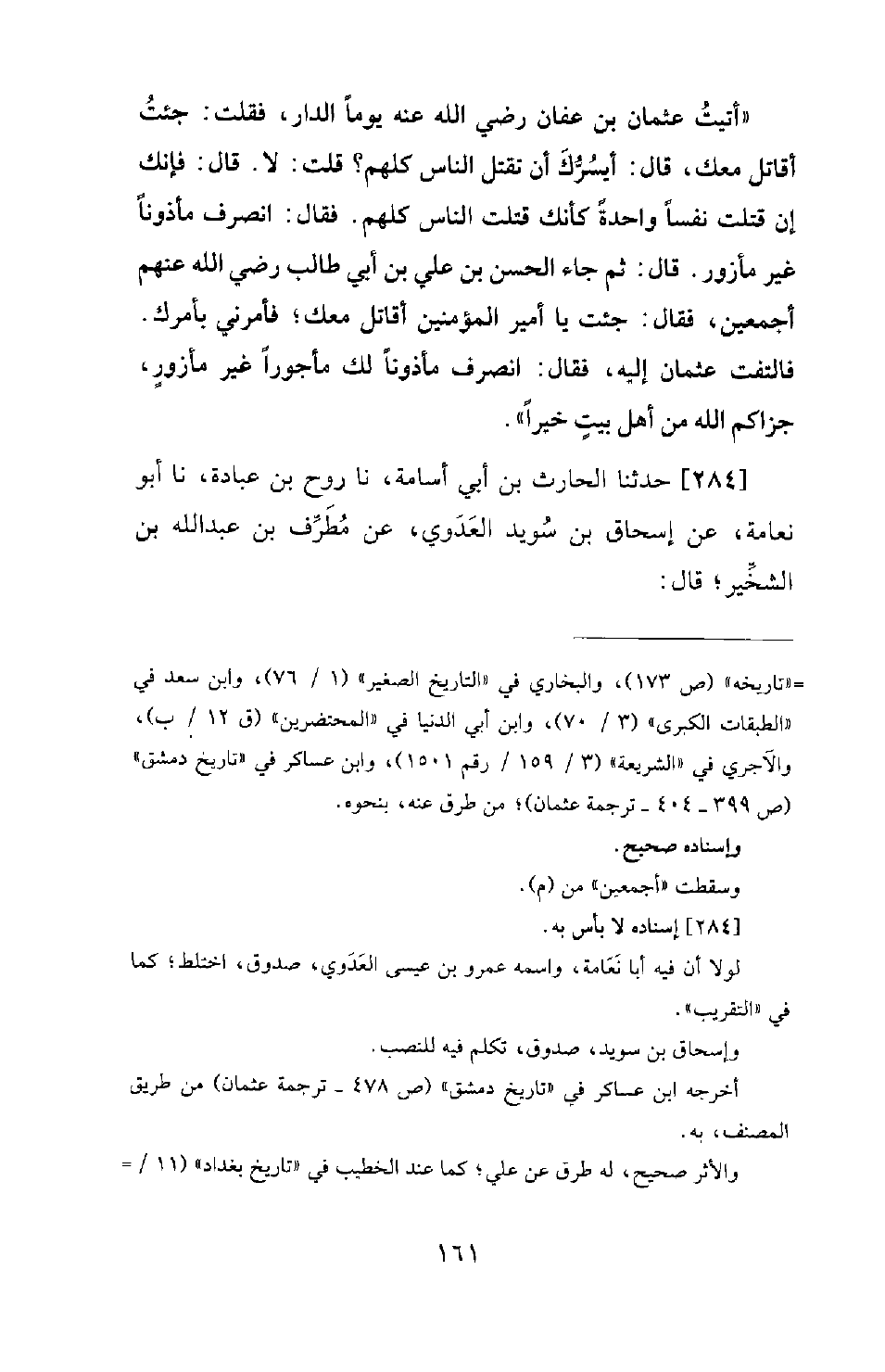 «أتيتُ عثمان بن عفان رضي الله عنه يوماً الدار، فقلت: جئتُ أقاتل معك، قال: أيسُرُّكَ أن تقتل الناس كلهم؟ قلت: لا. قال: فإنك إن قتلت نفساً واحدةً كأنك قتلت الناس كلهم. فقال: انصرف مأذوناً غير مأزور. قال: ثم جاء الحسن بن علي بن أبي طالب رضي الله عنهم أجمعين، فقال: جئت يا أمير المؤمنين أقاتل معك؛ فأمرني بأمرك. فالتفت عثمان إليه، فقال: انصرف مأذوناً لك مأجوراً غير مأزورٍ، جزاكم الله من أهل بيتٍ خيراً».

[٢٨٤] حدثنا الحارث بن أبي أسامة، نا روح بن عبادة، نا أبو نعامة، عن إسحاق بن سُويد العَدَوي، عن مُطَرِّف بن عبدالله بن الشخِّير؛ قال:

=«تاريخه» (ص ١٧٣)، والبخاري في «التاريخ الصغير» (١ / ٧٦)، وابن سعد في «الطبقات الكبرى» (٣ / ٧٠)، وابن أبي الدنيا في «المحتضرين» (ق ١٢ / ب)، والآجري في «الشريعة» (٣ / ١٥٩ / رقم ١٥٠١)، وابن عساكر في «تاريخ دمشق» (ص ٣٩٩ ـ ٤٠٤ ـ ترجمة عثمان)؛ من طرق عنه، بنحوه.

وإسناده صحيح.

وسقطت «أجمعين» من (م).

[٢٨٤] إسناده لا بأس به.

لولا أن فيه أبا نَعَامة، واسمه عمرو بن عيسى العَدَوي، صدوق، اختلط؛ كما في «التقريب».

وإسحاق بن سويد، صدوق، تكلم فيه للنصب.

أخرجه ابن عساكر في «تاريخ دمشق» (ص ٤٧٨ ـ ترجمة عثمان) من طريق المصنف، به.

والأثر صحيح، له طرق عن علي؛ كما عند الخطيب في «تاريخ بغداد» (١١ / =

١٦١